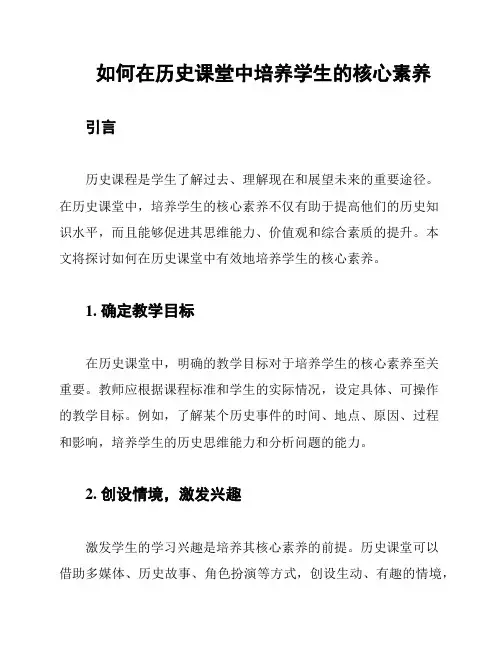 如何在历史课堂中培养学生的核心素养

引言

历史课程是学生了解过去、理解现在和展望未来的重要途径。在历史课堂中，培养学生的核心素养不仅有助于提高他们的历史知识水平，而且能够促进其思维能力、价值观和综合素质的提升。本文将探讨如何在历史课堂中有效地培养学生的核心素养。

1. 确定教学目标

在历史课堂中，明确的教学目标对于培养学生的核心素养至关重要。教师应根据课程标准和学生的实际情况，设定具体、可操作的教学目标。例如，了解某个历史事件的时间、地点、原因、过程和影响，培养学生的历史思维能力和分析问题的能力。

2. 创设情境，激发兴趣

激发学生的学习兴趣是培养其核心素养的前提。历史课堂可以借助多媒体、历史故事、角色扮演等方式，创设生动、有趣的情境，